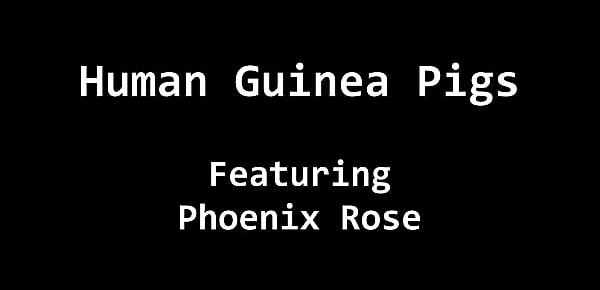 Human Guinea Pigs

Featuring
Phoenix Rose